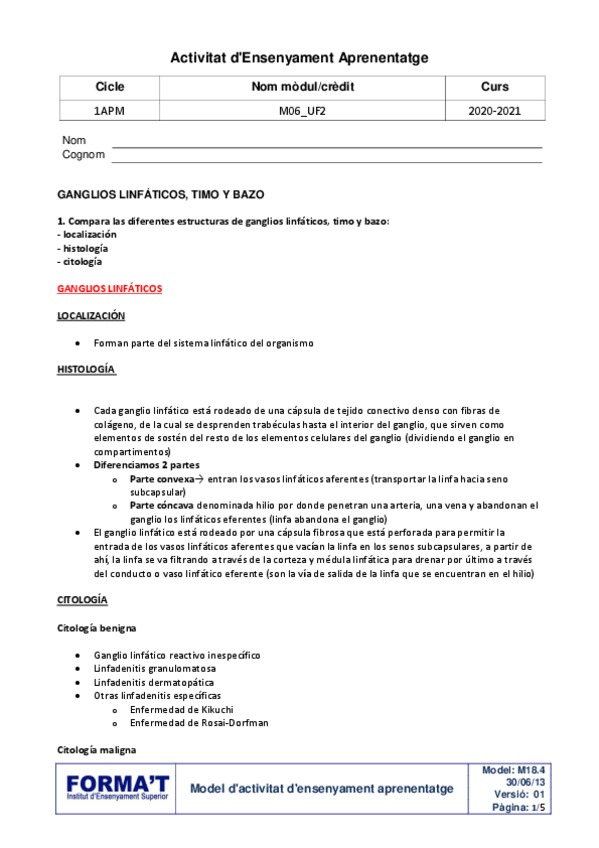 Activitat d'Ensenyament Aprenentatge

| Cicle | Nom mòdul/crèdit | Curs |
|---|---|---|
| 1APM | M06_UF2 | 2020-2021 |

Nom
Cognom

GANGLIOS LINFÁTICOS, TIMO Y BAZO

1. Compara las diferentes estructuras de ganglios linfáticos, timo y bazo:
- localización
- histología
- citología

GANGLIOS LINFÁTICOS

LOCALIZACIÓN

• Forman parte del sistema linfático del organismo

HISTOLOGÍA

• Cada ganglio linfático está rodeado de una cápsula de tejido conectivo denso con fibras de colágeno, de la cual se desprenden trabéculas hasta el interior del ganglio, que sirven como elementos de sostén del resto de los elementos celulares del ganglio (dividiendo el ganglio en compartimentos)
• Diferenciamos 2 partes
  o Parte convexa→ entran los vasos linfáticos aferentes (transportar la linfa hacia seno subcapsular)
  o Parte cóncava denominada hilio por donde penetran una arteria, una vena y abandonan el ganglio los linfáticos eferentes (linfa abandona el ganglio)
• El ganglio linfático está rodeado por una cápsula fibrosa que está perforada para permitir la entrada de los vasos linfáticos aferentes que vacían la linfa en los senos subcapsulares, a partir de ahí, la linfa se va filtrando a través de la corteza y médula linfática para drenar por último a través del conducto o vaso linfático eferente (son la vía de salida de la linfa que se encuentran en el hilio)

CITOLOGÍA

Citología benigna

• Ganglio linfático reactivo inespecífico
• Linfadenitis granulomatosa
• Linfadenitis dermatopática
• Otras linfadenitis específicas
  o Enfermedad de Kikuchi
  o Enfermedad de Rosai-Dorfman

Citología maligna

FORMA'T
Institut d'Ensenyament Superior

Model d'activitat d'ensenyament aprenentatge

Model: M18.4
30/06/13
Versió: 01
Pàgina: 1/5